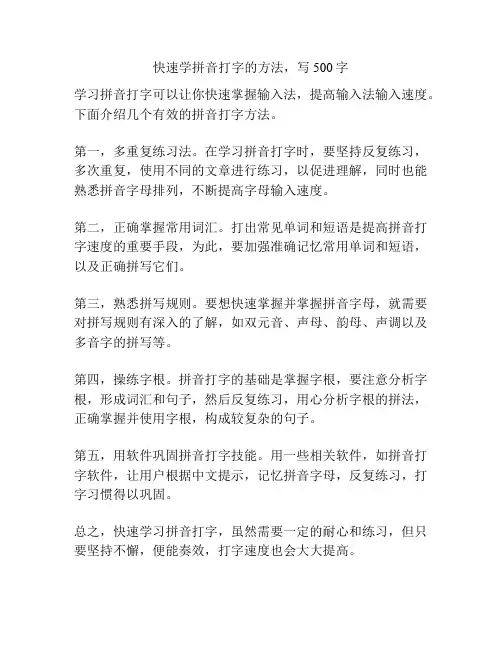 快速学拼音打字的方法，写 500 字

学习拼音打字可以让你快速掌握输入法，提高输入法输入速度。下面介绍几个有效的拼音打字方法。

第一，多重复练习法。在学习拼音打字时，要坚持反复练习，多次重复，使用不同的文章进行练习，以促进理解，同时也能熟悉拼音字母排列，不断提高字母输入速度。

第二，正确掌握常用词汇。打出常见单词和短语是提高拼音打字速度的重要手段，为此，要加强准确记忆常用单词和短语，以及正确拼写它们。

第三，熟悉拼写规则。要想快速掌握并掌握拼音字母，就需要对拼写规则有深入的了解，如双元音、声母、韵母、声调以及多音字的拼写等。

第四，操练字根。拼音打字的基础是掌握字根，要注意分析字根，形成词汇和句子，然后反复练习，用心分析字根的拼法，正确掌握并使用字根，构成较复杂的句子。

第五，用软件巩固拼音打字技能。用一些相关软件，如拼音打字软件，让用户根据中文提示，记忆拼音字母，反复练习，打字习惯得以巩固。

总之，快速学习拼音打字，虽然需要一定的耐心和练习，但只要坚持不懈，便能奏效，打字速度也会大大提高。